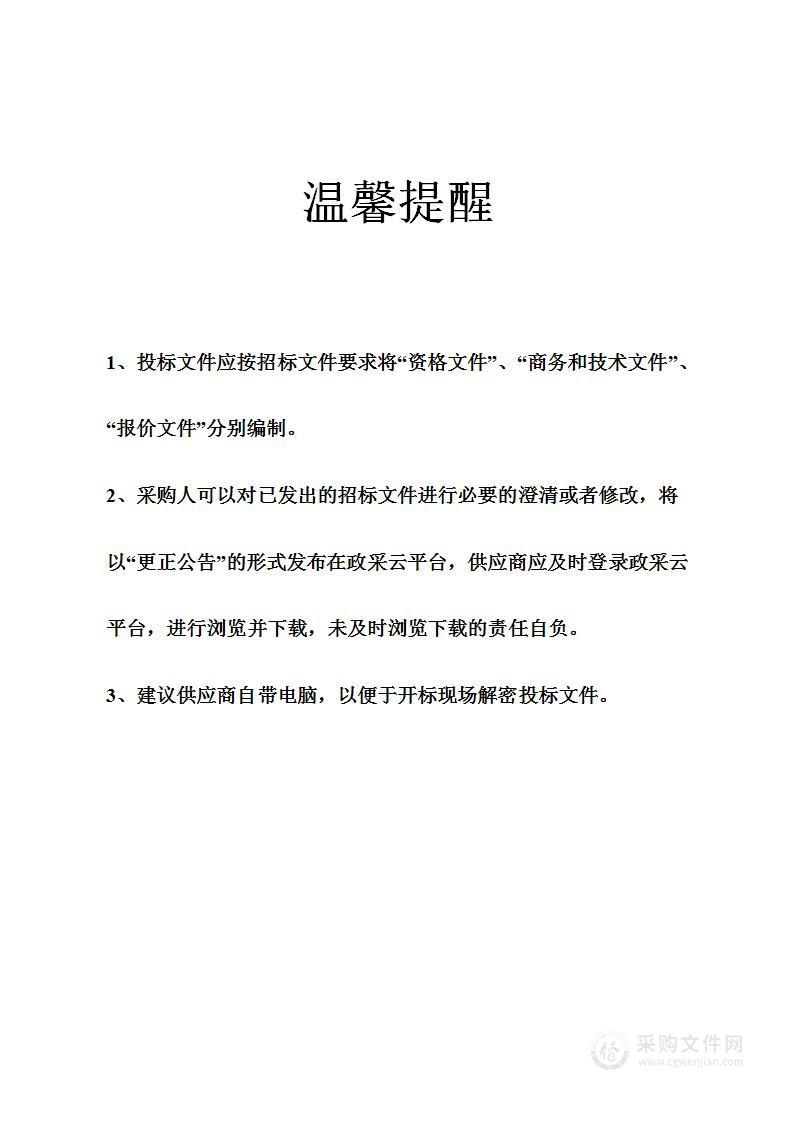 温馨提醒

1、投标文件应按招标文件要求将“资格文件”、“商务和技术文件”、“报价文件”分别编制。

2、采购人可以对已发出的招标文件进行必要的澄清或者修改，将以“更正公告”的形式发布在政采云平台，供应商应及时登录政采云平台，进行浏览并下载，未及时浏览下载的责任自负。

3、建议供应商自带电脑，以便于开标现场解密投标文件。

采购文件网
www.cgwenjian.com